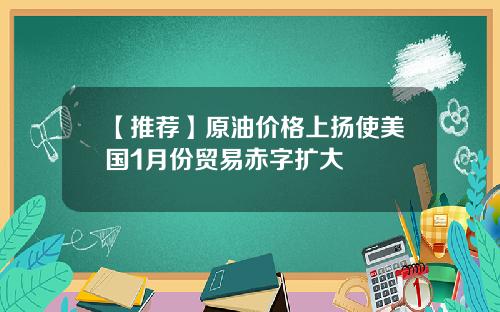 【推荐】原油价格上扬使美国1月份贸易赤字扩大